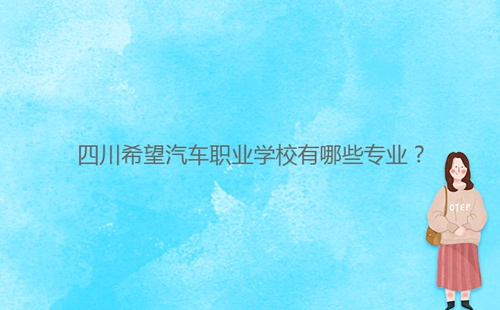 四川希望汽车职业学校有哪些专业？

OTEP